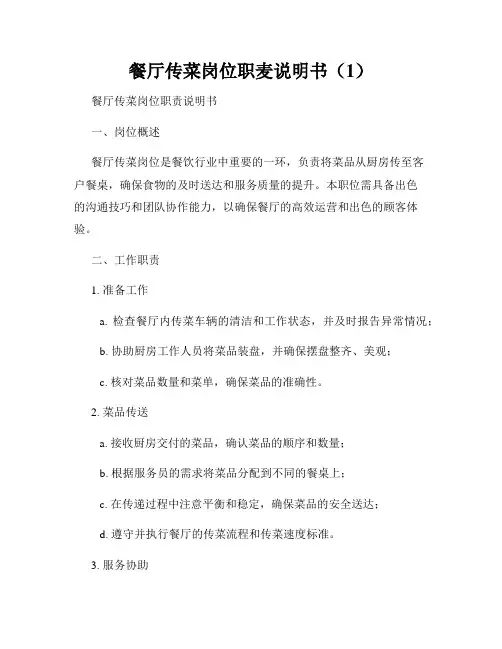 餐厅传菜岗位职麦说明书（1）

餐厅传菜岗位职责说明书

一、岗位概述

餐厅传菜岗位是餐饮行业中重要的一环，负责将菜品从厨房传至客户餐桌，确保食物的及时送达和服务质量的提升。本职位需具备出色的沟通技巧和团队协作能力，以确保餐厅的高效运营和出色的顾客体验。

二、工作职责

1. 准备工作

a. 检查餐厅内传菜车辆的清洁和工作状态，并及时报告异常情况；

b. 协助厨房工作人员将菜品装盘，并确保摆盘整齐、美观；

c. 核对菜品数量和菜单，确保菜品的准确性。

2. 菜品传送

a. 接收厨房交付的菜品，确认菜品的顺序和数量；

b. 根据服务员的需求将菜品分配到不同的餐桌上；

c. 在传递过程中注意平衡和稳定，确保菜品的安全送达；

d. 遵守并执行餐厅的传菜流程和传菜速度标准。

3. 服务协助